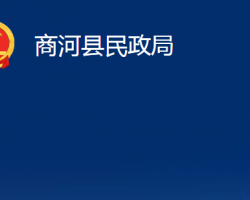 商河县民政局